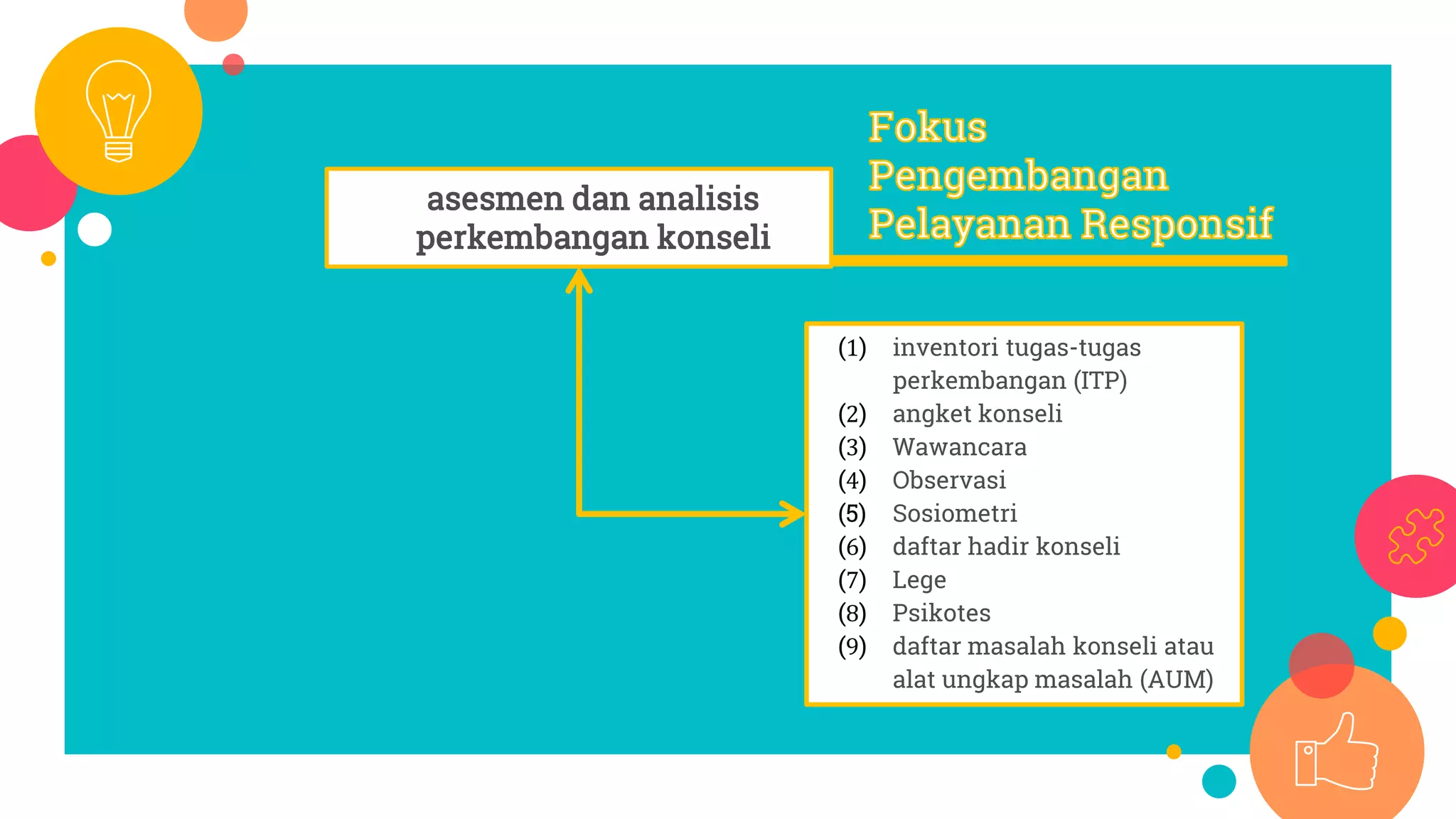 Fokus Pengembangan Pelayanan Responsif

asesmen dan analisis perkembangan konseli

(1) inventori tugas-tugas perkembangan (ITP)
(2) angket konseli
(3) Wawancara
(4) Observasi
(5) Sosiometri
(6) daftar hadir konseli
(7) Lege
(8) Psikotes
(9) daftar masalah konseli atau alat ungkap masalah (AUM)